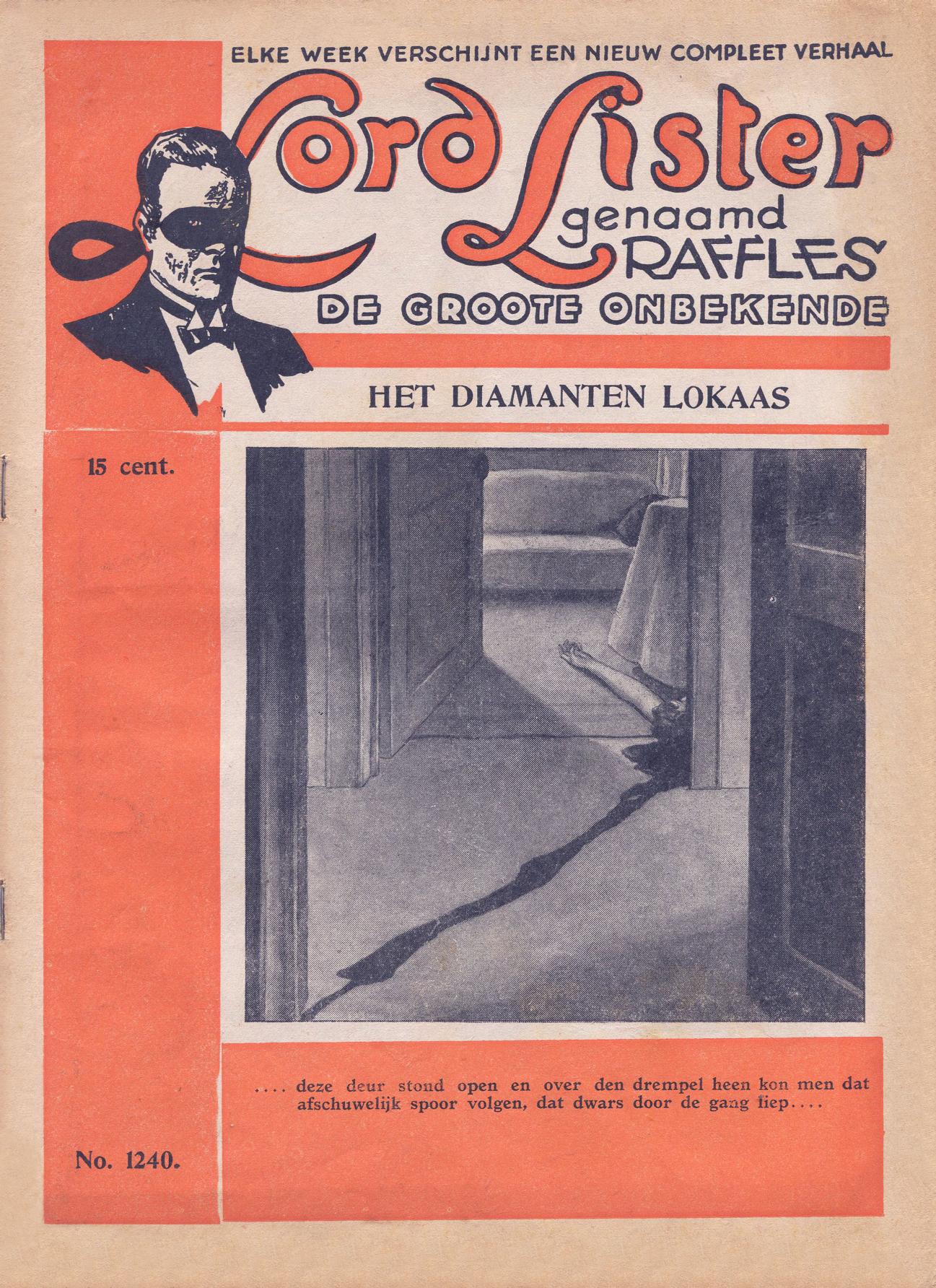 ELKE WEEK VERSCHIJNT EEN NIEUW COMPLEET VERHAAL

Lord Lister genaamd RAFFLES

DE GROOTE ONBEKENDE

HET DIAMANTEN LOKAAS

15 cent.

.... deze deur stond open en over den drempel heen kon men dat afschuwelijk spoor volgen, dat dwars door de gang liep....

No. 1240.